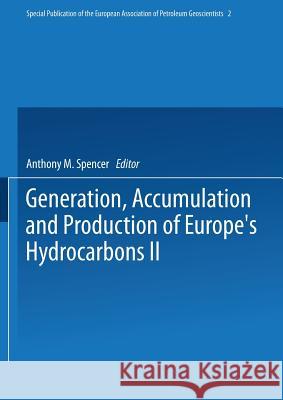 Special Publication of the European Association of Petroleum Geoscientists 2

Anthony M. Spencer Editor

Generation, Accumulation and Production of Europe's Hydrocarbons II

Kraina Książek